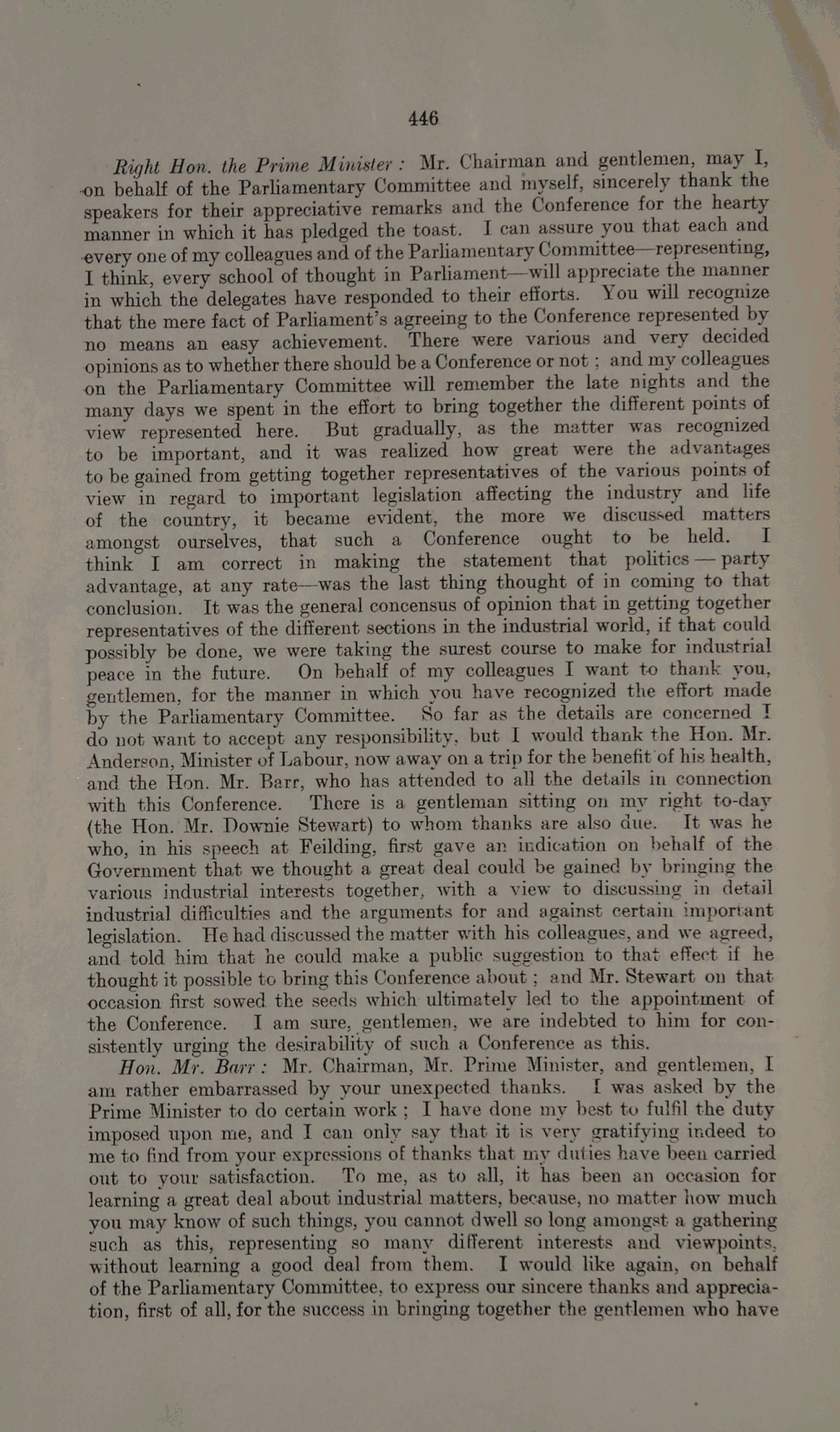 446

Right Hon. the Prime Minister: Mr. Chairman and gentlemen, may I, on behalf of the Parliamentary Committee and myself, sincerely thank the speakers for their appreciative remarks and the Conference for the hearty manner in which it has pledged the toast. I can assure you that each and every one of my colleagues and of the Parliamentary Committee—representing, I think, every school of thought in Parliament—will appreciate the manner in which the delegates have responded to their efforts. You will recognize that the mere fact of Parliament's agreeing to the Conference represented by no means an easy achievement. There were various and very decided opinions as to whether there should be a Conference or not; and my colleagues on the Parliamentary Committee will remember the late nights and the many days we spent in the effort to bring together the different points of view represented here. But gradually, as the matter was recognized to be important, and it was realized how great were the advantages to be gained from getting together representatives of the various points of view in regard to important legislation affecting the industry and life of the country, it became evident, the more we discussed matters amongst ourselves, that such a Conference ought to be held. I think I am correct in making the statement that politics — party advantage, at any rate—was the last thing thought of in coming to that conclusion. It was the general concensus of opinion that in getting together representatives of the different sections in the industrial world, if that could possibly be done, we were taking the surest course to make for industrial peace in the future. On behalf of my colleagues I want to thank you, gentlemen, for the manner in which you have recognized the effort made by the Parliamentary Committee. So far as the details are concerned I do not want to accept any responsibility, but I would thank the Hon. Mr. Anderson, Minister of Labour, now away on a trip for the benefit of his health, and the Hon. Mr. Barr, who has attended to all the details in connection with this Conference. There is a gentleman sitting on my right to-day (the Hon. Mr. Downie Stewart) to whom thanks are also due. It was he who, in his speech at Feilding, first gave an indication on behalf of the Government that we thought a great deal could be gained by bringing the various industrial interests together, with a view to discussing in detail industrial difficulties and the arguments for and against certain important legislation. He had discussed the matter with his colleagues, and we agreed, and told him that he could make a public suggestion to that effect if he thought it possible to bring this Conference about; and Mr. Stewart on that occasion first sowed the seeds which ultimately led to the appointment of the Conference. I am sure, gentlemen, we are indebted to him for consistently urging the desirability of such a Conference as this.

Hon. Mr. Barr: Mr. Chairman, Mr. Prime Minister, and gentlemen, I am rather embarrassed by your unexpected thanks. I was asked by the Prime Minister to do certain work; I have done my best to fulfil the duty imposed upon me, and I can only say that it is very gratifying indeed to me to find from your expressions of thanks that my duties have been carried out to your satisfaction. To me, as to all, it has been an occasion for learning a great deal about industrial matters, because, no matter how much you may know of such things, you cannot dwell so long amongst a gathering such as this, representing so many different interests and viewpoints, without learning a good deal from them. I would like again, on behalf of the Parliamentary Committee, to express our sincere thanks and appreciation, first of all, for the success in bringing together the gentlemen who have